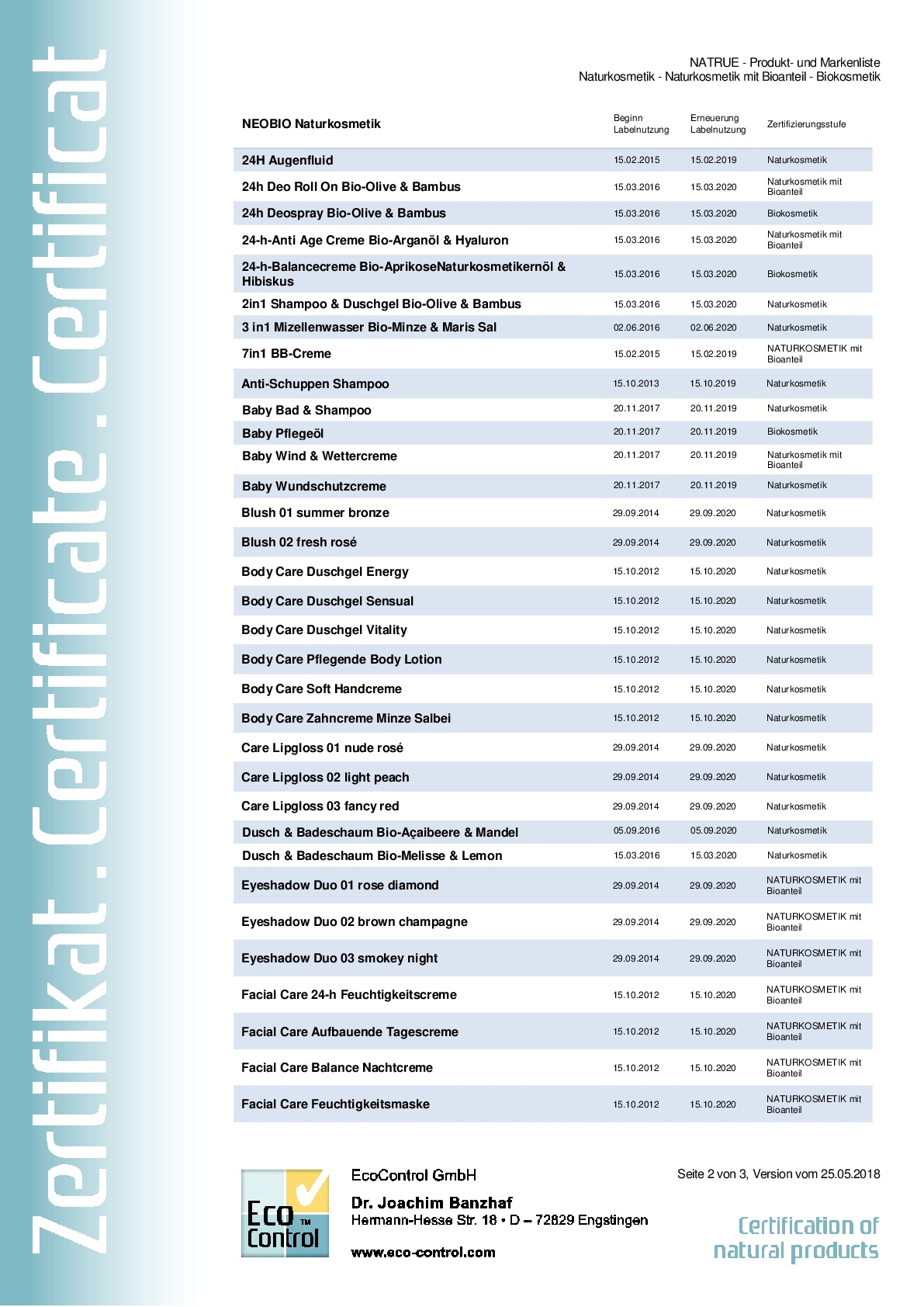 Zertifikat . Certificate . Certificat

NATRUE - Produkt- und Markenliste
Naturkosmetik - Naturkosmetik mit Bioanteil - Biokosmetik

| NEOBIO Naturkosmetik | Beginn Labelnutzung | Erneuerung Labelnutzung | Zertifizierungsstufe |
|---|---|---|---|
| 24H Augenfluid | 15.02.2015 | 15.02.2019 | Naturkosmetik |
| 24h Deo Roll On Bio-Olive & Bambus | 15.03.2016 | 15.03.2020 | Naturkosmetik mit Bioanteil |
| 24h Deospray Bio-Olive & Bambus | 15.03.2016 | 15.03.2020 | Biokosmetik |
| 24-h-Anti Age Creme Bio-Arganöl & Hyaluron | 15.03.2016 | 15.03.2020 | Naturkosmetik mit Bioanteil |
| 24-h-Balancecreme Bio-AprikoseNaturkosmetikernöl & Hibiskus | 15.03.2016 | 15.03.2020 | Biokosmetik |
| 2in1 Shampoo & Duschgel Bio-Olive & Bambus | 15.03.2016 | 15.03.2020 | Naturkosmetik |
| 3 in1 Mizellenwasser Bio-Minze & Maris Sal | 02.06.2016 | 02.06.2020 | Naturkosmetik |
| 7in1 BB-Creme | 15.02.2015 | 15.02.2019 | NATURKOSMETIK mit Bioanteil |
| Anti-Schuppen Shampoo | 15.10.2013 | 15.10.2019 | Naturkosmetik |
| Baby Bad & Shampoo | 20.11.2017 | 20.11.2019 | Naturkosmetik |
| Baby Pflegeöl | 20.11.2017 | 20.11.2019 | Biokosmetik |
| Baby Wind & Wettercreme | 20.11.2017 | 20.11.2019 | Naturkosmetik mit Bioanteil |
| Baby Wundschutzcreme | 20.11.2017 | 20.11.2019 | Naturkosmetik |
| Blush 01 summer bronze | 29.09.2014 | 29.09.2020 | Naturkosmetik |
| Blush 02 fresh rosé | 29.09.2014 | 29.09.2020 | Naturkosmetik |
| Body Care Duschgel Energy | 15.10.2012 | 15.10.2020 | Naturkosmetik |
| Body Care Duschgel Sensual | 15.10.2012 | 15.10.2020 | Naturkosmetik |
| Body Care Duschgel Vitality | 15.10.2012 | 15.10.2020 | Naturkosmetik |
| Body Care Pflegende Body Lotion | 15.10.2012 | 15.10.2020 | Naturkosmetik |
| Body Care Soft Handcreme | 15.10.2012 | 15.10.2020 | Naturkosmetik |
| Body Care Zahncreme Minze Salbei | 15.10.2012 | 15.10.2020 | Naturkosmetik |
| Care Lipgloss 01 nude rosé | 29.09.2014 | 29.09.2020 | Naturkosmetik |
| Care Lipgloss 02 light peach | 29.09.2014 | 29.09.2020 | Naturkosmetik |
| Care Lipgloss 03 fancy red | 29.09.2014 | 29.09.2020 | Naturkosmetik |
| Dusch & Badeschaum Bio-Açaibeere & Mandel | 05.09.2016 | 05.09.2020 | Naturkosmetik |
| Dusch & Badeschaum Bio-Melisse & Lemon | 15.03.2016 | 15.03.2020 | Naturkosmetik |
| Eyeshadow Duo 01 rose diamond | 29.09.2014 | 29.09.2020 | NATURKOSMETIK mit Bioanteil |
| Eyeshadow Duo 02 brown champagne | 29.09.2014 | 29.09.2020 | NATURKOSMETIK mit Bioanteil |
| Eyeshadow Duo 03 smokey night | 29.09.2014 | 29.09.2020 | NATURKOSMETIK mit Bioanteil |
| Facial Care 24-h Feuchtigkeitscreme | 15.10.2012 | 15.10.2020 | NATURKOSMETIK mit Bioanteil |
| Facial Care Aufbauende Tagescreme | 15.10.2012 | 15.10.2020 | NATURKOSMETIK mit Bioanteil |
| Facial Care Balance Nachtcreme | 15.10.2012 | 15.10.2020 | NATURKOSMETIK mit Bioanteil |
| Facial Care Feuchtigkeitsmaske | 15.10.2012 | 15.10.2020 | NATURKOSMETIK mit Bioanteil |

Eco Control TM

EcoControl GmbH
Dr. Joachim Banzhaf
Hermann-Hesse Str. 18 • D – 72829 Engstingen
www.eco-control.com

Seite 2 von 3, Version vom 25.05.2018

Certification of natural products